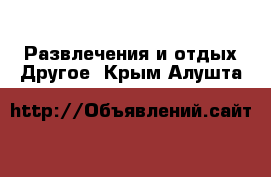 Развлечения и отдых
Другое  Крым Алушта

http://Объявлений.сайт